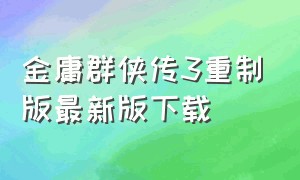 金庸群侠传3重制版最新版下载